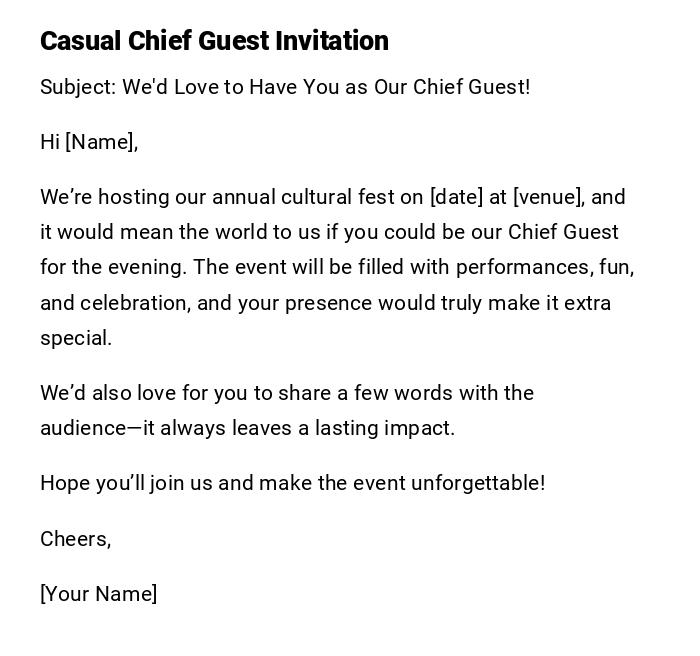 Casual Chief Guest Invitation

Subject: We'd Love to Have You as Our Chief Guest!

Hi [Name],

We're hosting our annual cultural fest on [date] at [venue], and it would mean the world to us if you could be our Chief Guest for the evening. The event will be filled with performances, fun, and celebration, and your presence would truly make it extra special.

We'd also love for you to share a few words with the audience—it always leaves a lasting impact.

Hope you'll join us and make the event unforgettable!

Cheers,

[Your Name]